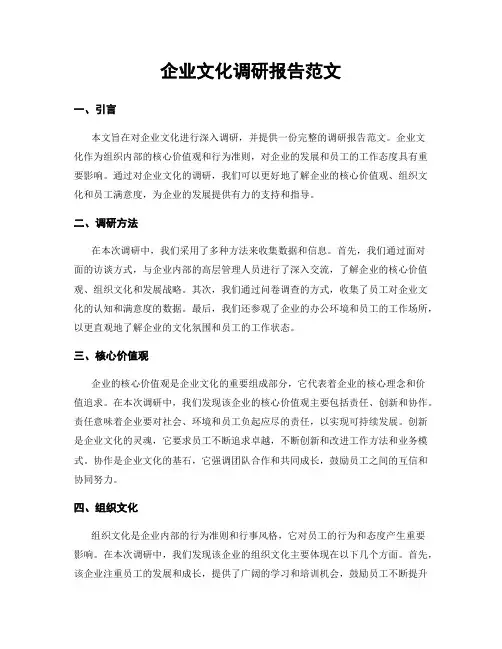 企业文化调研报告范文

一、引言

本文旨在对企业文化进行深入调研，并提供一份完整的调研报告范文。企业文化作为组织内部的核心价值观和行为准则，对企业的发展和员工的工作态度具有重要影响。通过对企业文化的调研，我们可以更好地了解企业的核心价值观、组织文化和员工满意度，为企业的发展提供有力的支持和指导。

二、调研方法

在本次调研中，我们采用了多种方法来收集数据和信息。首先，我们通过面对面的访谈方式，与企业内部的高层管理人员进行了深入交流，了解企业的核心价值观、组织文化和发展战略。其次，我们通过问卷调查的方式，收集了员工对企业文化的认知和满意度的数据。最后，我们还参观了企业的办公环境和员工的工作场所，以更直观地了解企业的文化氛围和员工的工作状态。

三、核心价值观

企业的核心价值观是企业文化的重要组成部分，它代表着企业的核心理念和价值追求。在本次调研中，我们发现该企业的核心价值观主要包括责任、创新和协作。责任意味着企业要对社会、环境和员工负起应尽的责任，以实现可持续发展。创新是企业文化的灵魂，它要求员工不断追求卓越，不断创新和改进工作方法和业务模式。协作是企业文化的基石，它强调团队合作和共同成长，鼓励员工之间的互信和协同努力。

四、组织文化

组织文化是企业内部的行为准则和行事风格，它对员工的行为和态度产生重要影响。在本次调研中，我们发现该企业的组织文化主要体现在以下几个方面。首先，该企业注重员工的发展和成长，提供了广阔的学习和培训机会，鼓励员工不断提升